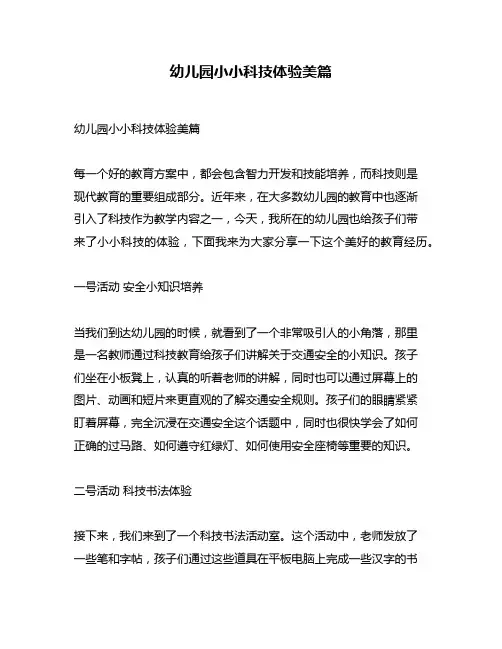 幼儿园小小科技体验美篇

幼儿园小小科技体验美篇

每一个好的教育方案中，都会包含智力开发和技能培养，而科技则是现代教育的重要组成部分。近年来，在大多数幼儿园的教育中也逐渐引入了科技作为教学内容之一，今天，我所在的幼儿园也给孩子们带来了小小科技的体验，下面我来为大家分享一下这个美好的教育经历。

一号活动 安全小知识培养

当我们到达幼儿园的时候，就看到了一个非常吸引人的小角落，那里是一名教师通过科技教育给孩子们讲解关于交通安全的小知识。孩子们坐在小板凳上，认真的听着老师的讲解，同时也可以通过屏幕上的图片、动画和短片来更直观的了解交通安全规则。孩子们的眼睛紧紧盯着屏幕，完全沉浸在交通安全这个话题中，同时也很快学会了如何正确的过马路、如何遵守红绿灯、如何使用安全座椅等重要的知识。

二号活动 科技书法体验

接下来，我们来到了一个科技书法活动室。这个活动中，老师发放了一些笔和字帖，孩子们通过这些道具在平板电脑上完成一些汉字的书